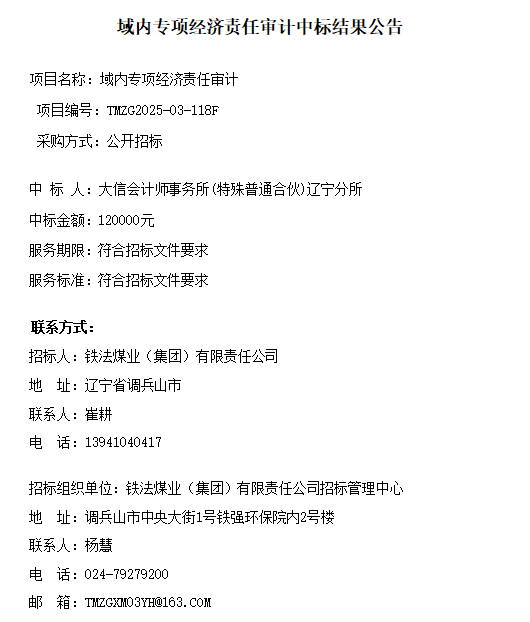 域内专项经济责任审计中标结果公告

项目名称：域内专项经济责任审计

项目编号：TMZG2025-03-118F

采购方式：公开招标

中 标 人：大信会计师事务所(特殊普通合伙)辽宁分所

中标金额：120000元

服务期限：符合招标文件要求

服务标准：符合招标文件要求

联系方式：

招标人：铁法煤业（集团）有限责任公司

地 址：辽宁省调兵山市

联系人：崔耕

电 话：13941040417

招标组织单位：铁法煤业（集团）有限责任公司招标管理中心

地 址：调兵山市中央大街1号铁强环保院内2号楼

联系人：杨慧

电 话：024-79279200

邮 箱：TMZGXM03YH@163.COM